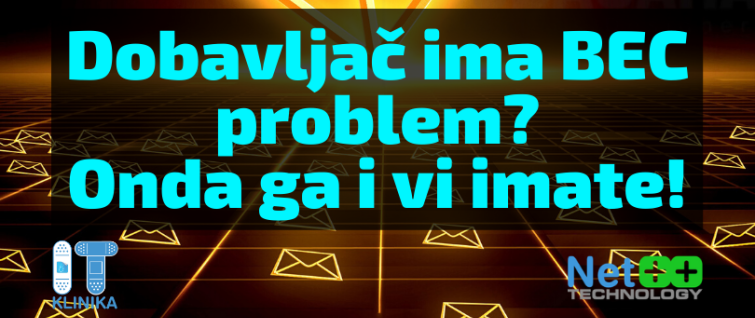 Dobavljač ima BEC problem? Onda ga i vi imate!

IT KLINIKA

Net++ TECHNOLOGY